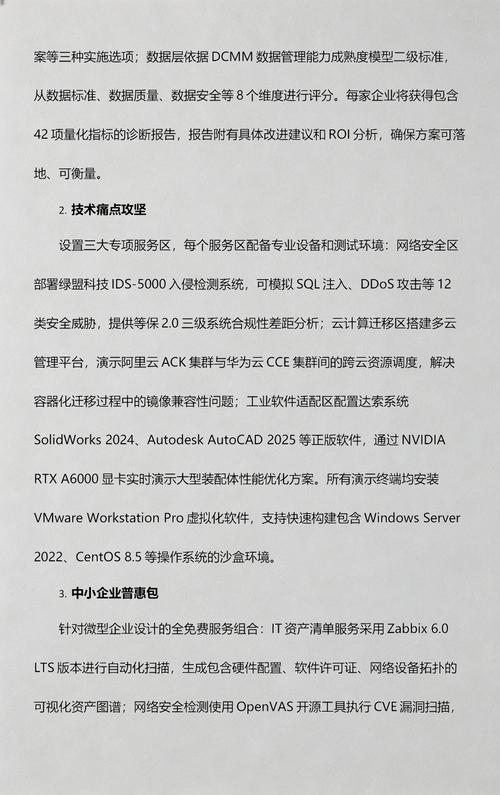 案等三种实施选项；数据层依据 DCMM 数据管理能力成熟度模型二级标准，从数据标准、数据质量、数据安全等 8 个维度进行评分。每家企业将获得包含 42 项量化指标的诊断报告，报告附有具体改进建议和 ROI 分析，确保方案可落地、可衡量。

2. 技术痛点攻坚

设置三大专项服务区，每个服务区配备专业设备和测试环境：网络安全区部署绿盟科技 IDS-5000 入侵检测系统，可模拟 SQL 注入、DDoS 攻击等 12 类安全威胁，提供等保 2.0 三级系统合规性差距分析；云计算迁移区搭建多云管理平台，演示阿里云 ACK 集群与华为云 CCE 集群间的跨云资源调度，解决容器化迁移过程中的镜像兼容性问题；工业软件适配区配置达索系统 SolidWorks 2024、Autodesk AutoCAD 2025 等正版软件，通过 NVIDIA RTX A6000 显卡实时演示大型装配体性能优化方案。所有演示终端均安装 VMware Workstation Pro 虚拟化软件，支持快速构建包含 Windows Server 2022、CentOS 8.5 等操作系统的沙盒环境。

3. 中小企业普惠包

针对微型企业设计的全免费服务组合：IT 资产清单服务采用 Zabbix 6.0 LTS 版本进行自动化扫描，生成包含硬件配置、软件许可证、网络设备拓扑的可视化资产图谱；网络安全检测使用 OpenVAS 开源工具执行 CVE 漏洞扫描，